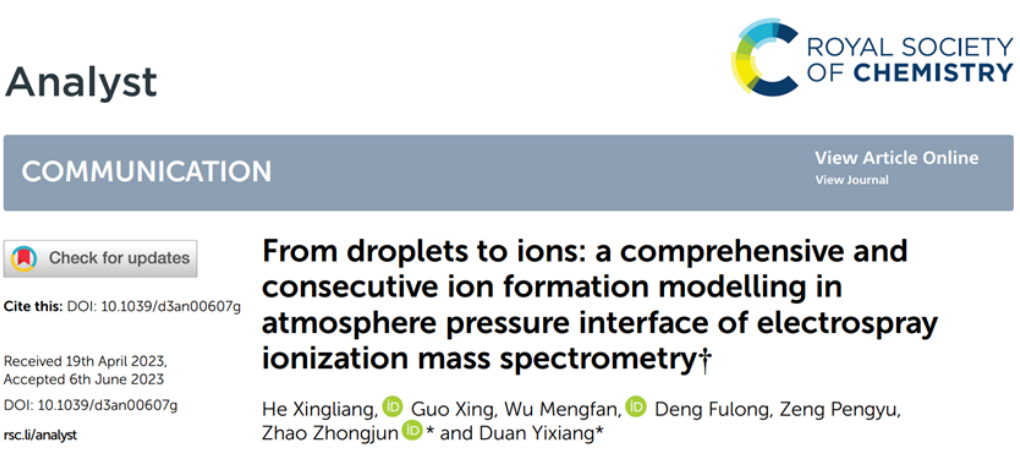 Analyst

ROYAL SOCIETY OF CHEMISTRY

COMMUNICATION

View Article Online
View Journal

Check for updates

Cite this: DOI: 10.1039/d3an00607g

Received 19th April 2023, Accepted 6th June 2023

DOI: 10.1039/d3an00607g

rsc.li/analyst

From droplets to ions: a comprehensive and consecutive ion formation modelling in atmosphere pressure interface of electrospray ionization mass spectrometry†

He Xingliang, Guo Xing, Wu Mengfan, Deng Fulong, Zeng Pengyu, Zhao Zhongjun * and Duan Yixiang*